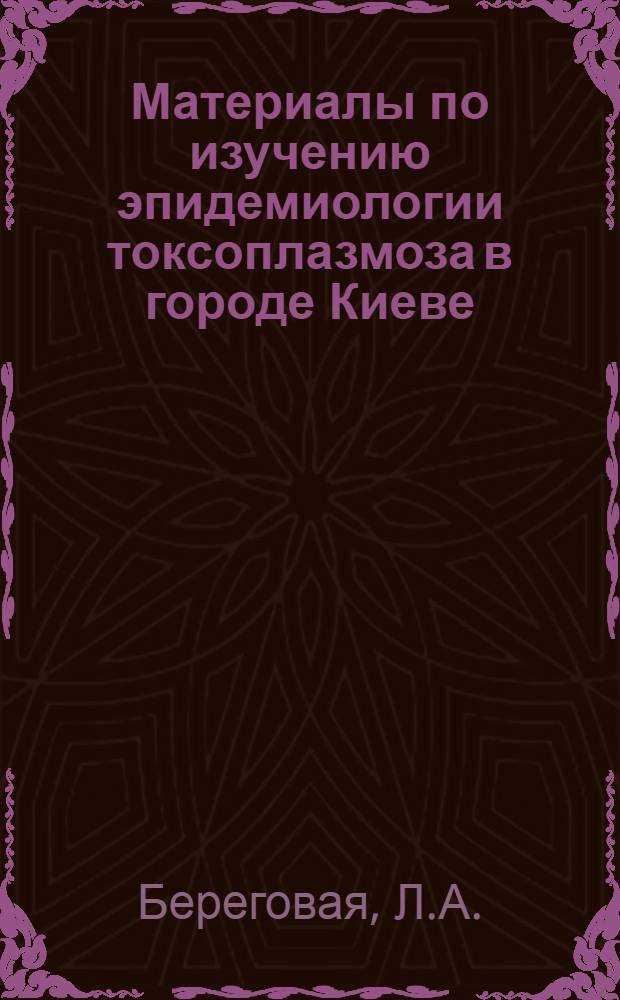 Материалы по изучению эпидемиологии токсоплазмоза в городе Киеве

Береговая, Л.А.